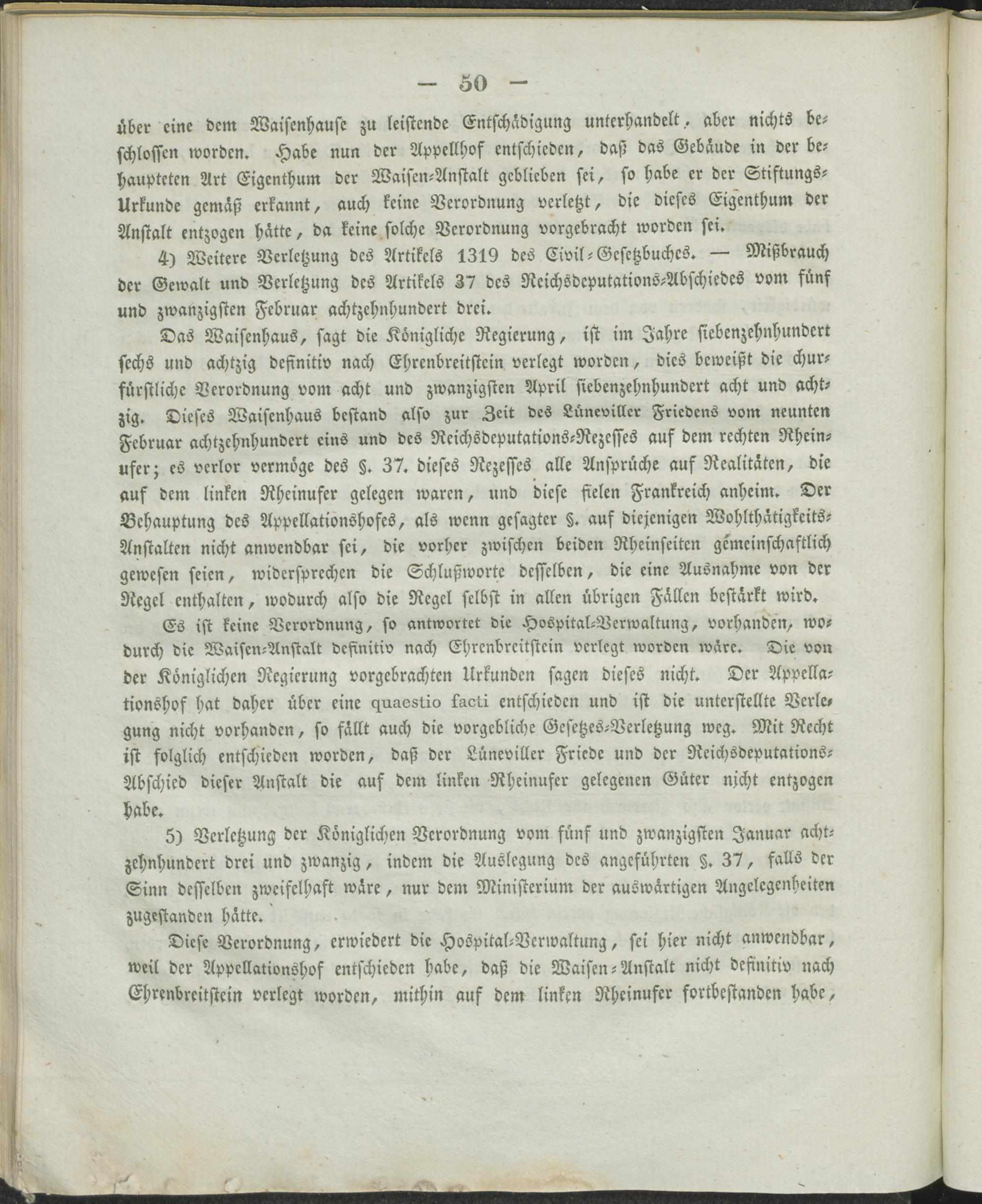 — 50 —

über eine dem Waisenhause zu leistende Entschädigung unterhandelt, aber nichts beschlossen worden. Habe nun der Appellhof entschieden, daß das Gebäude in der behaupteten Art Eigenthum der Waisen-Anstalt geblieben sei, so habe er der Stiftungs-Urkunde gemäß erkannt, auch keine Verordnung verletzt, die dieses Eigenthum der Anstalt entzogen hätte, da keine solche Verordnung vorgebracht worden sei.

4) Weitere Verletzung des Artikels 1319 des Civil-Gesetzbuches. — Mißbrauch der Gewalt und Verletzung des Artikels 37 des Reichsdeputations-Abschiedes vom fünf und zwanzigsten Februar achtzehnhundert drei.

Das Waisenhaus, sagt die Königliche Regierung, ist im Jahre siebenzehnhundert sechs und achtzig definitiv nach Ehrenbreitstein verlegt worden, dies beweißt die churfürstliche Verordnung vom acht und zwanzigsten April siebenzehnhundert acht und achtzig. Dieses Waisenhaus bestand also zur Zeit des Lüneviller Friedens vom neunten Februar achtzehnhundert eins und des Reichsdeputations-Rezesses auf dem rechten Rheinufer; es verlor vermöge des §. 37. dieses Rezesses alle Ansprüche auf Realitäten, die auf dem linken Rheinufer gelegen waren, und diese fielen Frankreich anheim. Der Behauptung des Appellationshofes, als wenn gesagter §. auf diejenigen Wohlthätigkeits-Anstalten nicht anwendbar sei, die vorher zwischen beiden Rheinseiten gemeinschaftlich gewesen seien, widersprechen die Schlußworte desselben, die eine Ausnahme von der Regel enthalten, wodurch also die Regel selbst in allen übrigen Fällen bestärkt wird.

Es ist keine Verordnung, so antwortet die Hospital-Verwaltung, vorhanden, wodurch die Waisen-Anstalt definitiv nach Ehrenbreitstein verlegt worden wäre. Die von der Königlichen Regierung vorgebrachten Urkunden sagen dieses nicht. Der Appellationshof hat daher über eine quaestio facti entschieden und ist die unterstellte Verlegung nicht vorhanden, so fällt auch die vorgebliche Gesetzes-Verletzung weg. Mit Recht ist folglich entschieden worden, daß der Lüneviller Friede und der Reichsdeputations-Abschied dieser Anstalt die auf dem linken Rheinufer gelegenen Güter nicht entzogen habe.

5) Verletzung der Königlichen Verordnung vom fünf und zwanzigsten Januar achtzehnhundert drei und zwanzig, indem die Auslegung des angeführten §. 37, falls der Sinn desselben zweifelhaft wäre, nur dem Ministerium der auswärtigen Angelegenheiten zugestanden hätte.

Diese Verordnung, erwiedert die Hospital-Verwaltung, sei hier nicht anwendbar, weil der Appellationshof entschieden habe, daß die Waisen-Anstalt nicht definitiv nach Ehrenbreitstein verlegt worden, mithin auf dem linken Rheinufer fortbestanden habe,